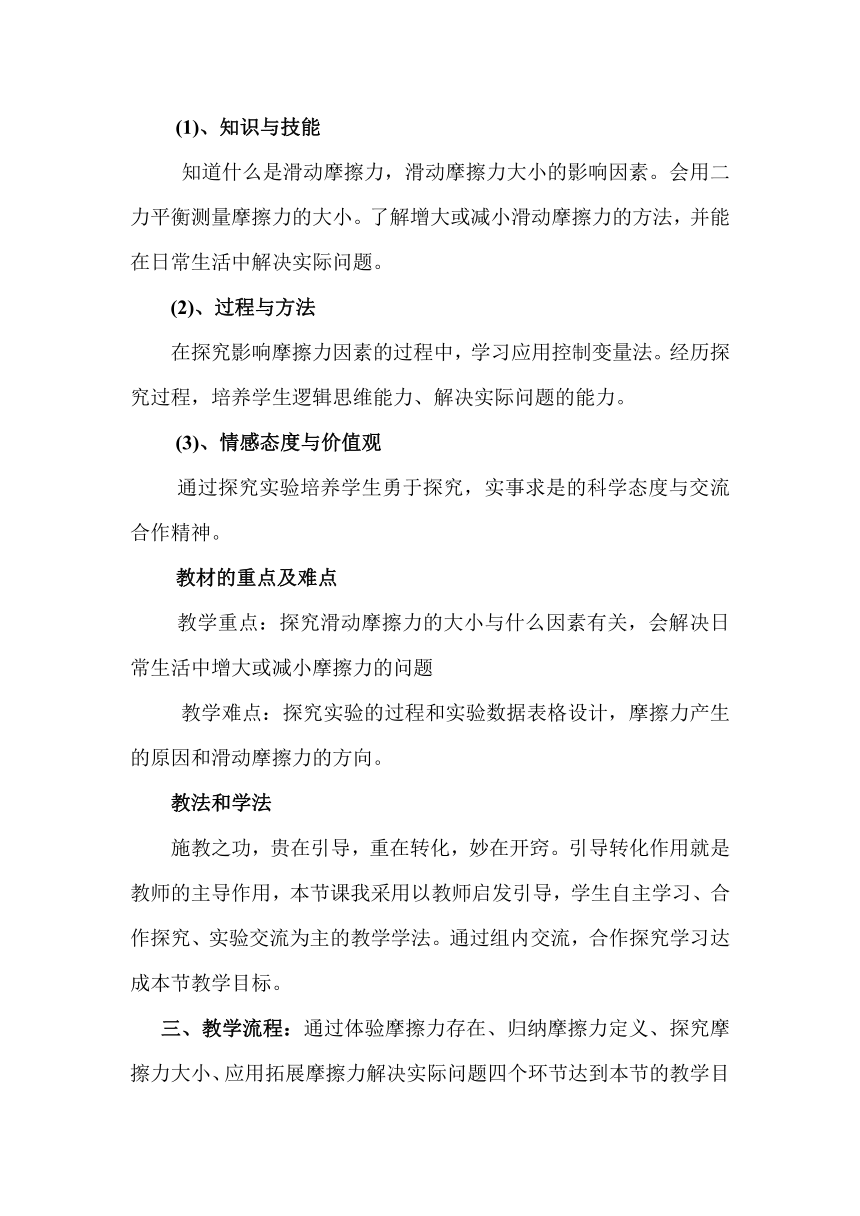 (1)、知识与技能

知道什么是滑动摩擦力，滑动摩擦力大小的影响因素。会用二力平衡测量摩擦力的大小。了解增大或减小滑动摩擦力的方法，并能在日常生活中解决实际问题。

(2)、过程与方法

在探究影响摩擦力因素的过程中，学习应用控制变量法。经历探究过程，培养学生逻辑思维能力、解决实际问题的能力。

(3)、情感态度与价值观

通过探究实验培养学生勇于探究，实事求是的科学态度与交流合作精神。

教材的重点及难点

教学重点：探究滑动摩擦力的大小与什么因素有关，会解决日常生活中增大或减小摩擦力的问题

教学难点：探究实验的过程和实验数据表格设计，摩擦力产生的原因和滑动摩擦力的方向。

教法和学法

施教之功，贵在引导，重在转化，妙在开窍。引导转化作用就是教师的主导作用，本节课我采用以教师启发引导，学生自主学习、合作探究、实验交流为主的教学学法。通过组内交流，合作探究学习达成本节教学目标。

三、教学流程：通过体验摩擦力存在、归纳摩擦力定义、探究摩擦力大小、应用拓展摩擦力解决实际问题四个环节达到本节的教学目